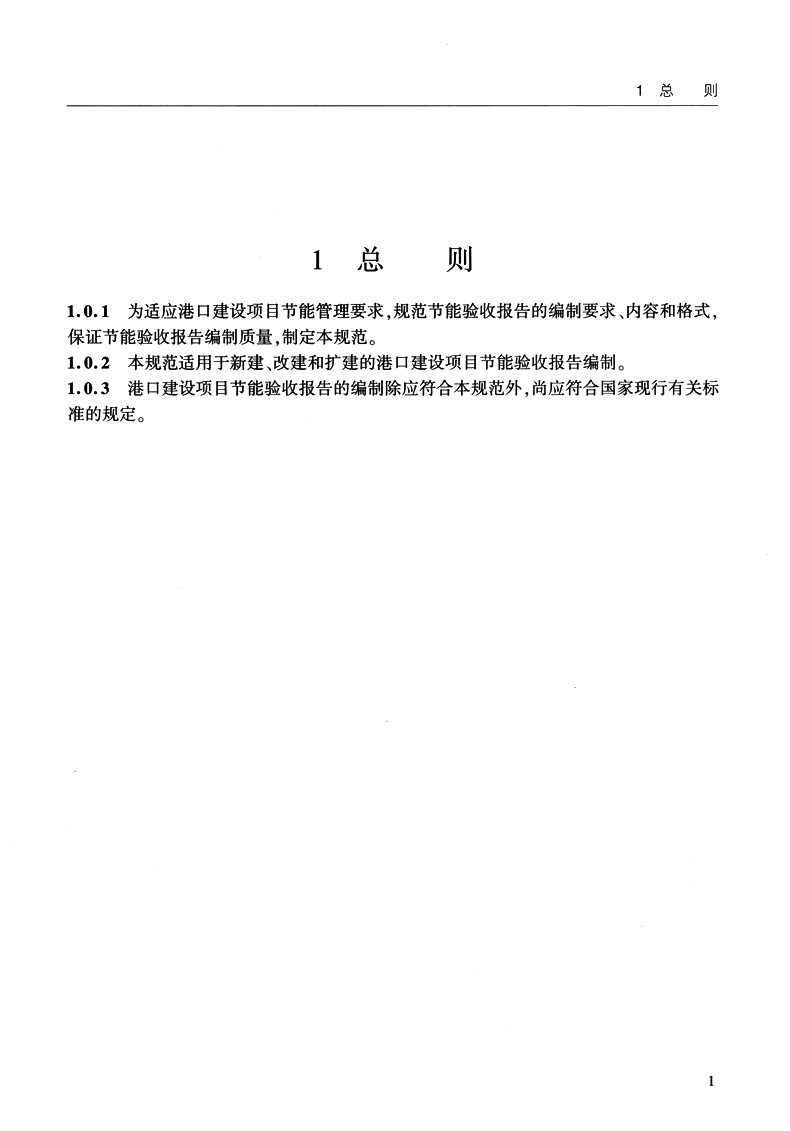 1 总 则

1 总 则

1.0.1 为适应港口建设项目节能管理要求,规范节能验收报告的编制要求、内容和格式,保证节能验收报告编制质量,制定本规范。

1.0.2 本规范适用于新建、改建和扩建的港口建设项目节能验收报告编制。

1.0.3 港口建设项目节能验收报告的编制除应符合本规范外,尚应符合国家现行有关标准的规定。

1